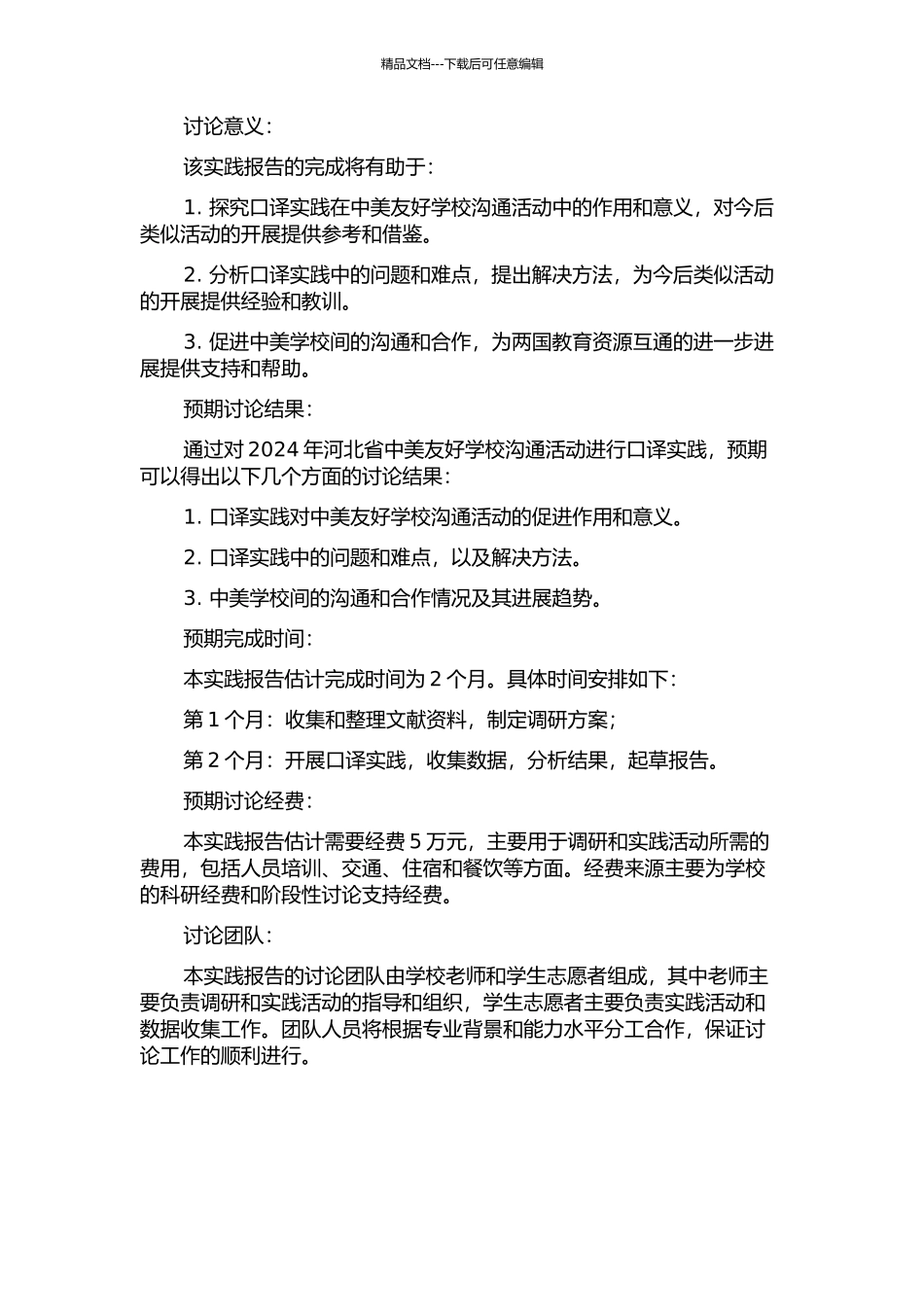 精品文档---下载后可任意编辑

讨论意义：

该实践报告的完成将有助于：

1. 探究口译实践在中美友好学校沟通活动中的作用和意义，对今后类似活动的开展提供参考和借鉴。

2. 分析口译实践中的问题和难点，提出解决方法，为今后类似活动的开展提供经验和教训。

3. 促进中美学校间的沟通和合作，为两国教育资源互通的进一步进展提供支持和帮助。

预期讨论结果：

通过对 2024 年河北省中美友好学校沟通活动进行口译实践，预期可以得出以下几个方面的讨论结果：

1. 口译实践对中美友好学校沟通活动的促进作用和意义。

2. 口译实践中的问题和难点，以及解决方法。

3. 中美学校间的沟通和合作情况及其进展趋势。

预期完成时间：

本实践报告估计完成时间为 2 个月。具体时间安排如下：

第 1 个月：收集和整理文献资料，制定调研方案；

第 2 个月：开展口译实践，收集数据，分析结果，起草报告。

预期讨论经费：

本实践报告估计需要经费 5 万元，主要用于调研和实践活动所需的费用，包括人员培训、交通、住宿和餐饮等方面。经费来源主要为学校的科研经费和阶段性讨论支持经费。

讨论团队：

本实践报告的讨论团队由学校老师和学生志愿者组成，其中老师主要负责调研和实践活动的指导和组织，学生志愿者主要负责实践活动和数据收集工作。团队人员将根据专业背景和能力水平分工合作，保证讨论工作的顺利进行。